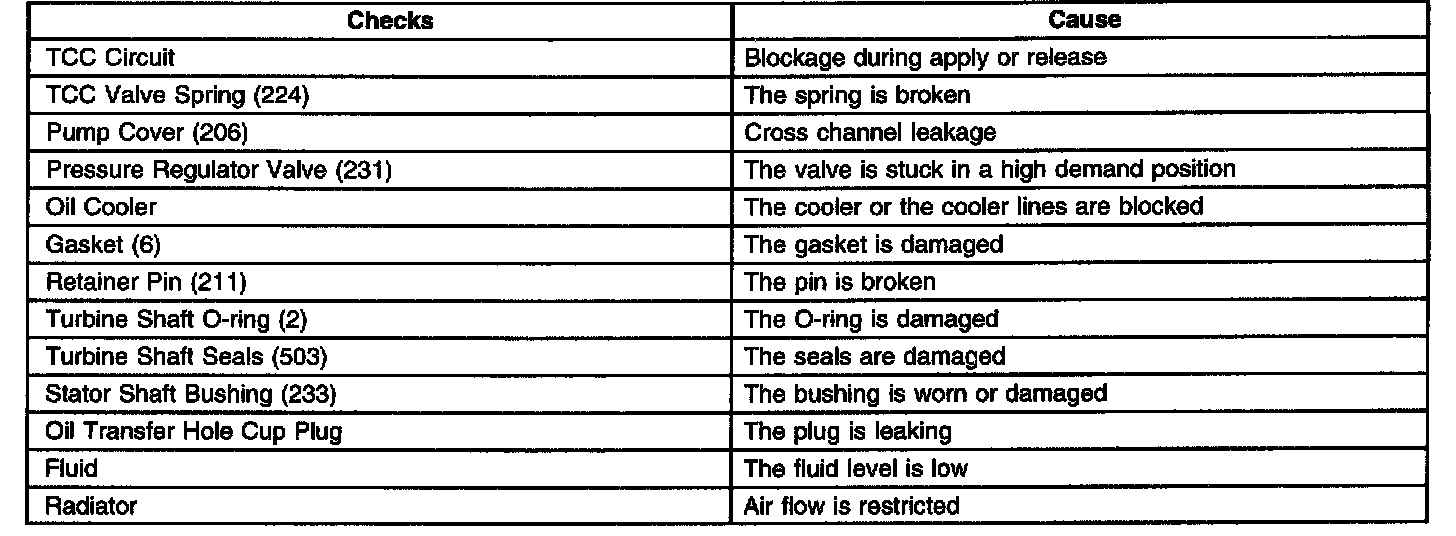 | Checks | Cause |
|---|---|
| TCC Circuit | Blockage during apply or release |
| TCC Valve Spring (224) | The spring is broken |
| Pump Cover (206) | Cross channel leakage |
| Pressure Regulator Valve (231) | The valve is stuck in a high demand position |
| Oil Cooler | The cooler or the cooler lines are blocked |
| Gasket (6) | The gasket is damaged |
| Retainer Pin (211) | The pin is broken |
| Turbine Shaft O-ring (2) | The O-ring is damaged |
| Turbine Shaft Seals (503) | The seals are damaged |
| Stator Shaft Bushing (233) | The bushing is worn or damaged |
| Oil Transfer Hole Cup Plug | The plug is leaking |
| Fluid | The fluid level is low |
| Radiator | Air flow is restricted |